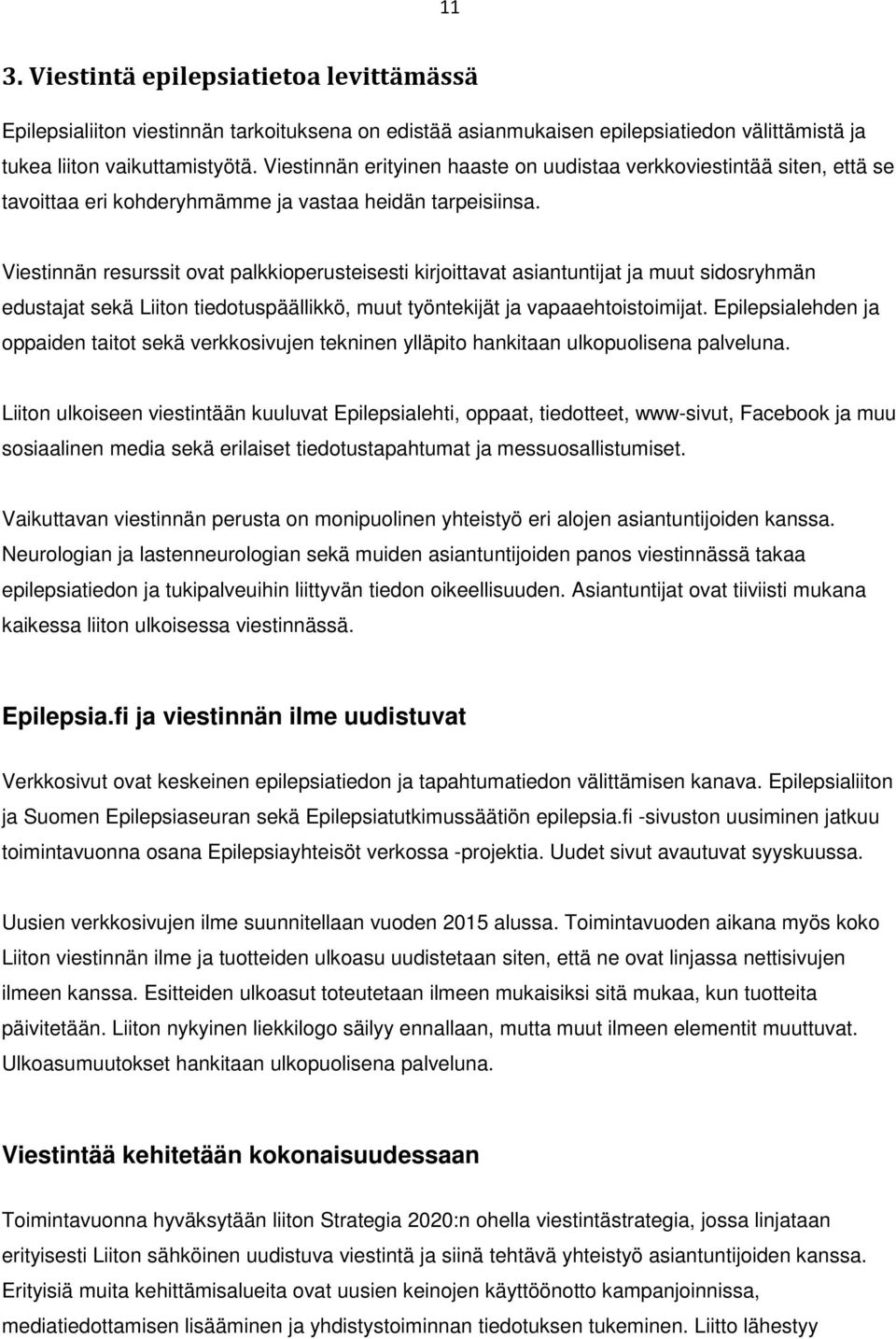 11

3. Viestintä epilepsiatietoa levittämässä

Epilepsialiiton viestinnän tarkoituksena on edistää asianmukaisen epilepsiatiedon välittämistä ja tukea liiton vaikuttamistyötä. Viestinnän erityinen haaste on uudistaa verkkoviestintää siten, että se tavoittaa eri kohderyhmämme ja vastaa heidän tarpeisiinsa.

Viestinnän resurssit ovat palkkioperusteisesti kirjoittavat asiantuntijat ja muut sidosryhmän edustajat sekä Liiton tiedotuspäällikkö, muut työntekijät ja vapaaehtoistoimijat. Epilepsialehden ja oppaiden taitot sekä verkkosivujen tekninen ylläpito hankitaan ulkopuolisena palveluna.

Liiton ulkoiseen viestintään kuuluvat Epilepsialehti, oppaat, tiedotteet, www-sivut, Facebook ja muu sosiaalinen media sekä erilaiset tiedotustapahtumat ja messuosallistumiset.

Vaikuttavan viestinnän perusta on monipuolinen yhteistyö eri alojen asiantuntijoiden kanssa. Neurologian ja lastenneurologian sekä muiden asiantuntijoiden panos viestinnässä takaa epilepsiatiedon ja tukipalveuihin liittyvän tiedon oikeellisuuden. Asiantuntijat ovat tiiviisti mukana kaikessa liiton ulkoisessa viestinnässä.

Epilepsia.fi ja viestinnän ilme uudistuvat

Verkkosivut ovat keskeinen epilepsiatiedon ja tapahtumatiedon välittämisen kanava. Epilepsialiiton ja Suomen Epilepsiaseuran sekä Epilepsiatutkimussäätiön epilepsia.fi -sivuston uusiminen jatkuu toimintavuonna osana Epilepsiayhteisöt verkossa -projektia. Uudet sivut avautuvat syyskuussa.

Uusien verkkosivujen ilme suunnitellaan vuoden 2015 alussa. Toimintavuoden aikana myös koko Liiton viestinnän ilme ja tuotteiden ulkoasu uudistetaan siten, että ne ovat linjassa nettisivujen ilmeen kanssa. Esitteiden ulkoasut toteutetaan ilmeen mukaisiksi sitä mukaa, kun tuotteita päivitetään. Liiton nykyinen liekkilogo säilyy ennallaan, mutta muut ilmeen elementit muuttuvat. Ulkoasumuutokset hankitaan ulkopuolisena palveluna.

Viestintää kehitetään kokonaisuudessaan

Toimintavuonna hyväksytään liiton Strategia 2020:n ohella viestintästrategia, jossa linjataan erityisesti Liiton sähköinen uudistuva viestintä ja siinä tehtävä yhteistyö asiantuntijoiden kanssa. Erityisiä muita kehittämisalueita ovat uusien keinojen käyttöönotto kampanjoinnissa, mediatiedottamisen lisääminen ja yhdistystoiminnan tiedotuksen tukeminen. Liitto lähestyy